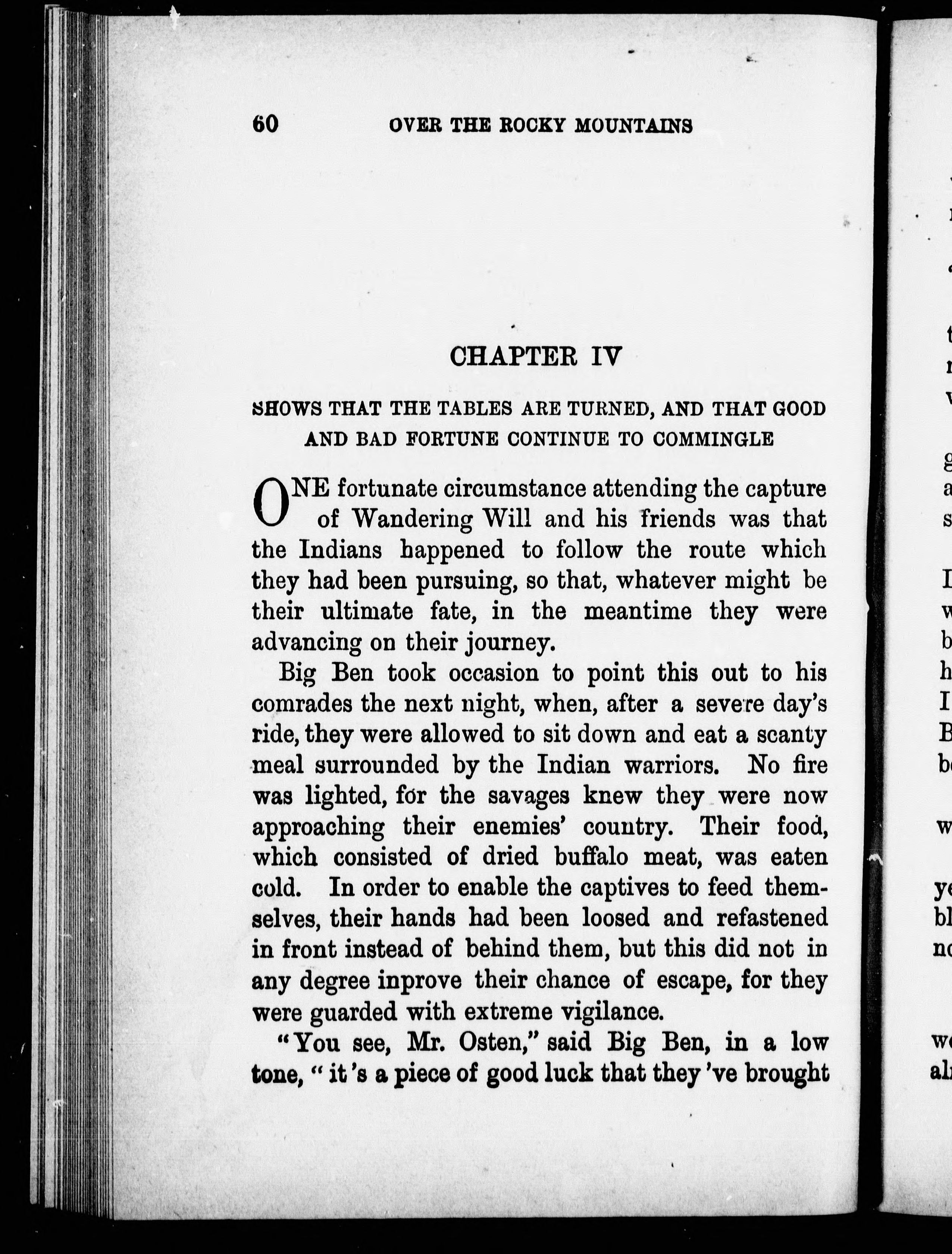 60 OVER THE ROCKY MOUNTAINS

CHAPTER IV

SHOWS THAT THE TABLES ARE TURNED, AND THAT GOOD AND BAD FORTUNE CONTINUE TO COMMINGLE

ONE fortunate circumstance attending the capture of Wandering Will and his friends was that the Indians happened to follow the route which they had been pursuing, so that, whatever might be their ultimate fate, in the meantime they were advancing on their journey.

Big Ben took occasion to point this out to his comrades the next night, when, after a severe day's ride, they were allowed to sit down and eat a scanty meal surrounded by the Indian warriors. No fire was lighted, for the savages knew they were now approaching their enemies' country. Their food, which consisted of dried buffalo meat, was eaten cold. In order to enable the captives to feed themselves, their hands had been loosed and refastened in front instead of behind them, but this did not in any degree inprove their chance of escape, for they were guarded with extreme vigilance.

"You see, Mr. Osten," said Big Ben, in a low tone, "it's a piece of good luck that they've brought